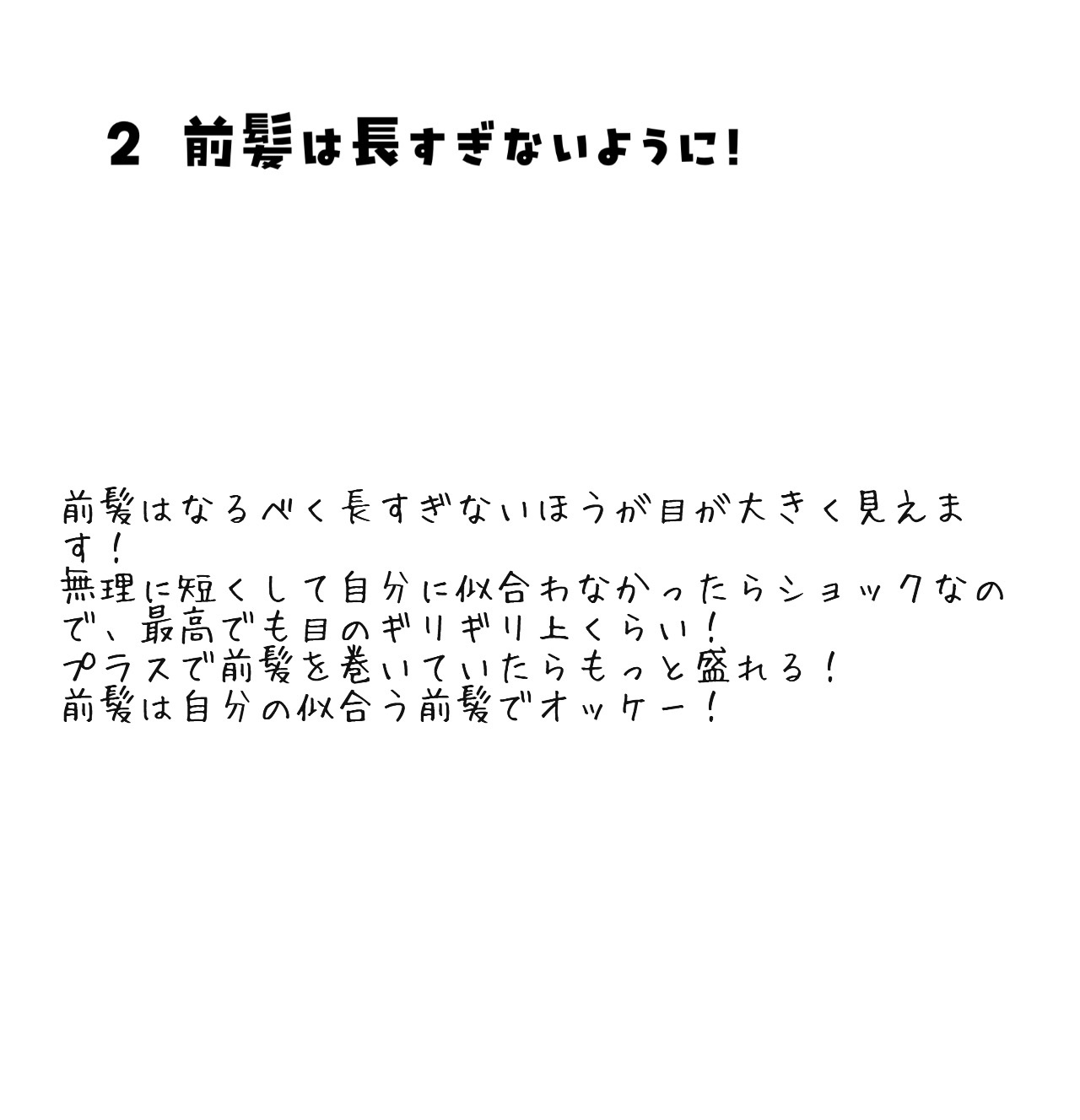 2 前髪は長すぎないように!

前髪はなるべく長すぎないほうが目が大きく見えます!
無理に短くして自分に似合わなかったらショックなので、最高でも目のギリギリ上くらい!
プラスで前髪を巻いていたらもっと盛れる!
前髪は自分の似合う前髪でオッケー!